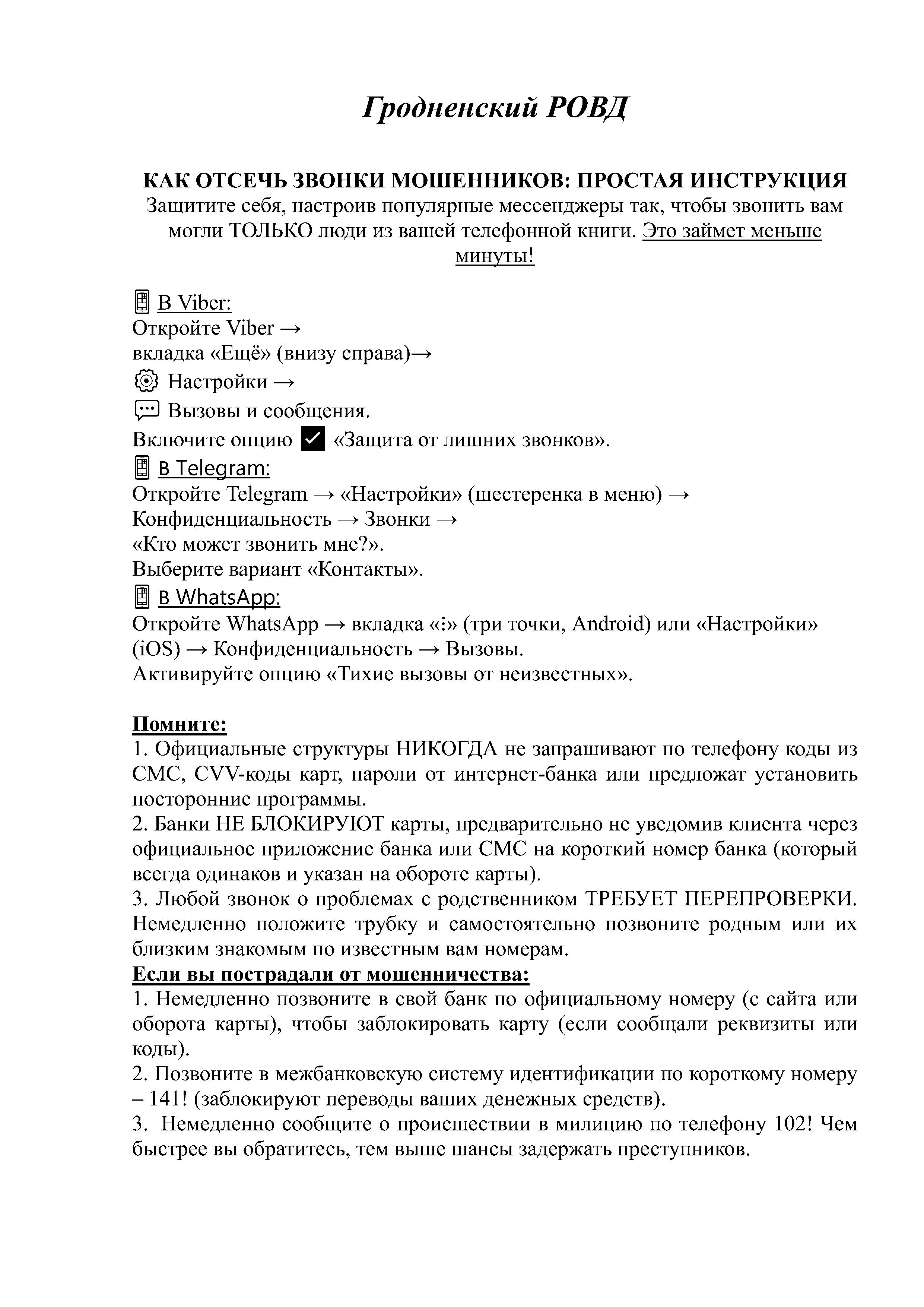 Гродненский РОВД

КАК ОТСЕЧЬ ЗВОНКИ МОШЕННИКОВ: ПРОСТАЯ ИНСТРУКЦИЯ
Защитите себя, настроив популярные мессенджеры так, чтобы звонить вам могли ТОЛЬКО люди из вашей телефонной книги. Это займет меньше минуты!

В Viber:
Откройте Viber →
вкладка «Ещё» (внизу справа)→
Настройки →
Вызовы и сообщения.
Включите опцию «Защита от лишних звонков».
В Telegram:
Откройте Telegram → «Настройки» (шестеренка в меню) →
Конфиденциальность → Звонки →
«Кто может звонить мне?».
Выберите вариант «Контакты».
В WhatsApp:
Откройте WhatsApp → вкладка «⋮» (три точки, Android) или «Настройки» (iOS) → Конфиденциальность → Вызовы.
Активируйте опцию «Тихие вызовы от неизвестных».

Помните:
1. Официальные структуры НИКОГДА не запрашивают по телефону коды из СМС, CVV-коды карт, пароли от интернет-банка или предложат установить посторонние программы.
2. Банки НЕ БЛОКИРУЮТ карты, предварительно не уведомив клиента через официальное приложение банка или СМС на короткий номер банка (который всегда одинаков и указан на обороте карты).
3. Любой звонок о проблемах с родственником ТРЕБУЕТ ПЕРЕПРОВЕРКИ. Немедленно положите трубку и самостоятельно позвоните родным или их близким знакомым по известным вам номерам.
Если вы пострадали от мошенничества:
1. Немедленно позвоните в свой банк по официальному номеру (с сайта или оборота карты), чтобы заблокировать карту (если сообщали реквизиты или коды).
2. Позвоните в межбанковскую систему идентификации по короткому номеру – 141! (заблокируют переводы ваших денежных средств).
3. Немедленно сообщите о происшествии в милицию по телефону 102! Чем быстрее вы обратитесь, тем выше шансы задержать преступников.